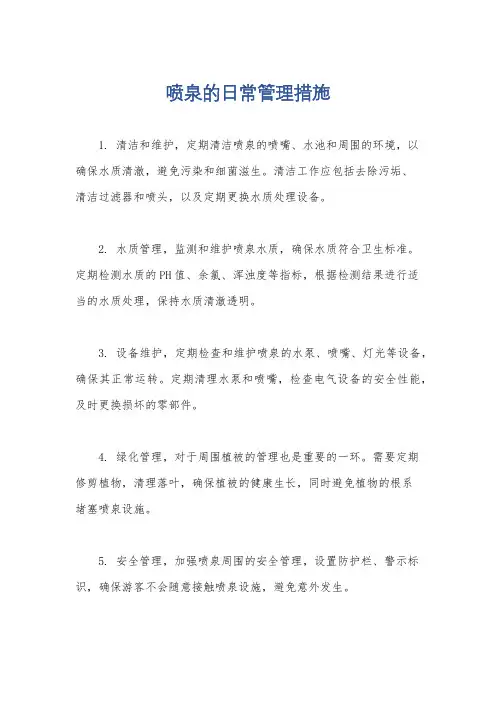 喷泉的日常管理措施

1. 清洁和维护，定期清洁喷泉的喷嘴、水池和周围的环境，以确保水质清澈，避免污染和细菌滋生。清洁工作应包括去除污垢、清洁过滤器和喷头，以及定期更换水质处理设备。

2. 水质管理，监测和维护喷泉水质，确保水质符合卫生标准。定期检测水质的PH值、余氯、浑浊度等指标，根据检测结果进行适当的水质处理，保持水质清澈透明。

3. 设备维护，定期检查和维护喷泉的水泵、喷嘴、灯光等设备，确保其正常运转。定期清理水泵和喷嘴，检查电气设备的安全性能，及时更换损坏的零部件。

4. 绿化管理，对于周围植被的管理也是重要的一环。需要定期修剪植物，清理落叶，确保植被的健康生长，同时避免植物的根系堵塞喷泉设施。

5. 安全管理，加强喷泉周围的安全管理，设置防护栏、警示标识，确保游客不会随意接触喷泉设施，避免意外发生。